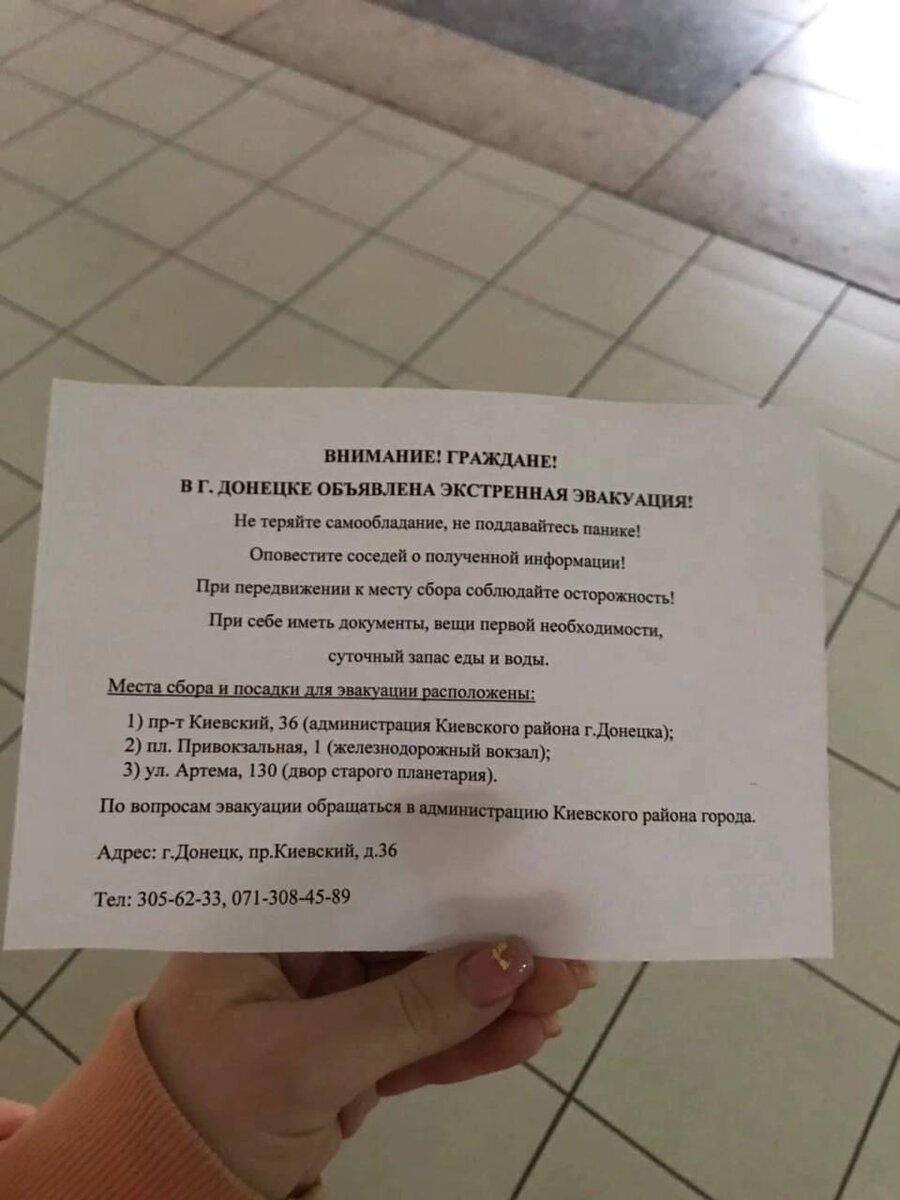 ВНИМАНИЕ! ГРАЖДАНЕ!

В Г. ДОНЕЦКЕ ОБЪЯВЛЕНА ЭКСТРЕННАЯ ЭВАКУАЦИЯ!

Не теряйте самообладание, не поддавайтесь панике!

Оповестите соседей о полученной информации!

При передвижении к месту сбора соблюдайте осторожность!

При себе иметь документы, вещи первой необходимости, суточный запас еды и воды.

Места сбора и посадки для эвакуации расположены:

1) пр-т Киевский, 36 (администрация Киевского района г.Донецка);
2) пл. Привокзальная, 1 (железнодорожный вокзал);
3) ул. Артема, 130 (двор старого планетария).

По вопросам эвакуации обращаться в администрацию Киевского района города.

Адрес: г.Донецк, пр.Киевский, д.36

Тел: 305-62-33, 071-308-45-89